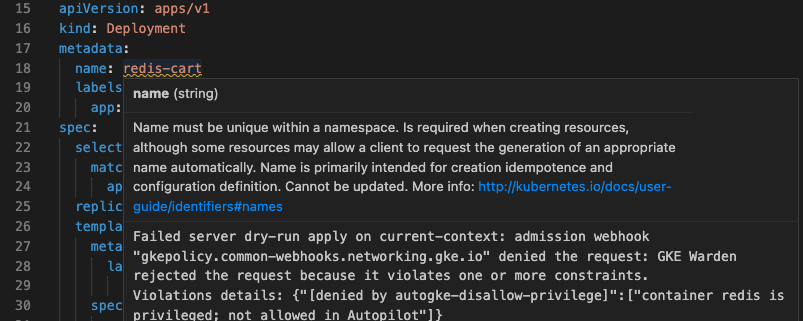 15 apiVersion: apps/v1
16 kind: Deployment
17 metadata:
18 name: redis-cart
19 labels
20 app:
21 spec:
22 select
23 matc
24 ap
25 replic
26 templa
27 meta
28 la
29
30 spec

name (string)

Name must be unique within a namespace. Is required when creating resources, although some resources may allow a client to request the generation of an appropriate name automatically. Name is primarily intended for creation idempotence and configuration definition. Cannot be updated. More info: http://kubernetes.io/docs/user-guide/identifiers#names

Failed server dry-run apply on current-context: admission webhook "gkepolicy.common-webhooks.networking.gke.io" denied the request: GKE Warden rejected the request because it violates one or more constraints. Violations details: {"[denied by autogke-disallow-privilege]":["container redis is privileged; not allowed in Autopilot"]}